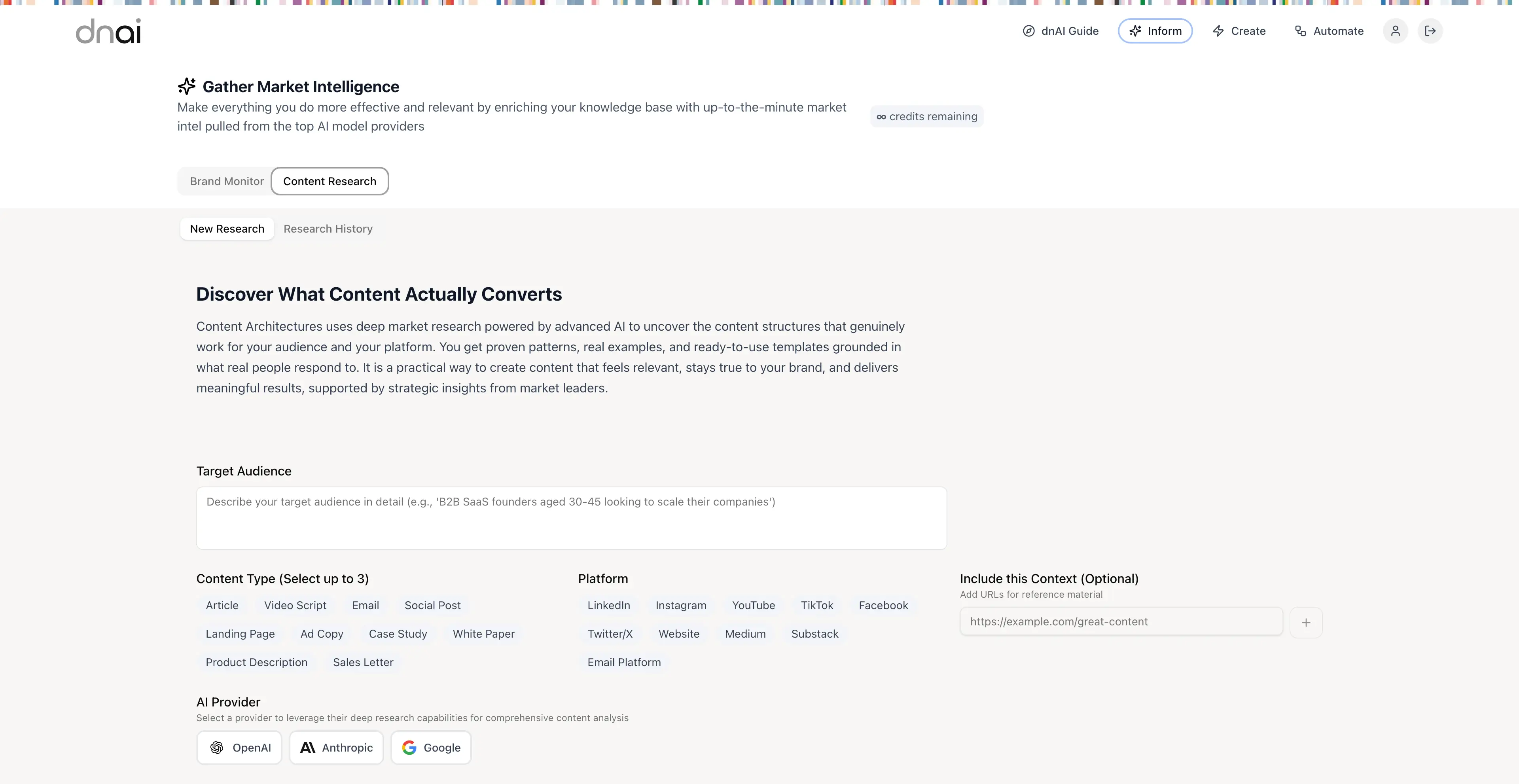 dnai

dnAI Guide Inform Create Automate

Gather Market Intelligence

Make everything you do more effective and relevant by enriching your knowledge base with up-to-the-minute market intel pulled from the top AI model providers

∞ credits remaining

Brand Monitor Content Research

New Research Research History

Discover What Content Actually Converts

Content Architectures uses deep market research powered by advanced AI to uncover the content structures that genuinely work for your audience and your platform. You get proven patterns, real examples, and ready-to-use templates grounded in what real people respond to. It is a practical way to create content that feels relevant, stays true to your brand, and delivers meaningful results, supported by strategic insights from market leaders.

Target Audience

Describe your target audience in detail (e.g., 'B2B SaaS founders aged 30-45 looking to scale their companies')

Content Type (Select up to 3)

Article Video Script Email Social Post
Landing Page Ad Copy Case Study White Paper
Product Description Sales Letter

Platform

LinkedIn Instagram YouTube TikTok Facebook
Twitter/X Website Medium Substack
Email Platform

Include this Context (Optional)

Add URLs for reference material

https://example.com/great-content

+

AI Provider

Select a provider to leverage their deep research capabilities for comprehensive content analysis

OpenAI Anthropic Google